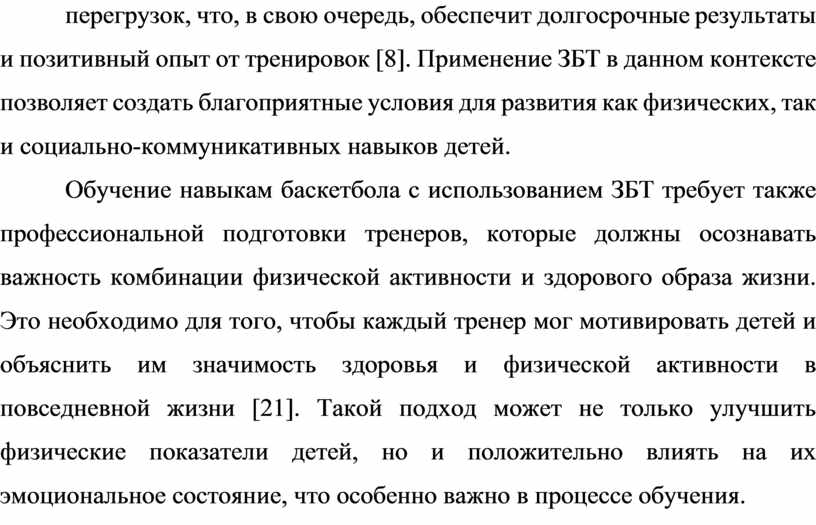 перегрузок, что, в свою очередь, обеспечит долгосрочные результаты и позитивный опыт от тренировок [8]. Применение ЗБТ в данном контексте позволяет создать благоприятные условия для развития как физических, так и социально-коммуникативных навыков детей.

Обучение навыкам баскетбола с использованием ЗБТ требует также профессиональной подготовки тренеров, которые должны осознавать важность комбинации физической активности и здорового образа жизни. Это необходимо для того, чтобы каждый тренер мог мотивировать детей и объяснить им значимость здоровья и физической активности в повседневной жизни [21]. Такой подход может не только улучшить физические показатели детей, но и положительно влиять на их эмоциональное состояние, что особенно важно в процессе обучения.